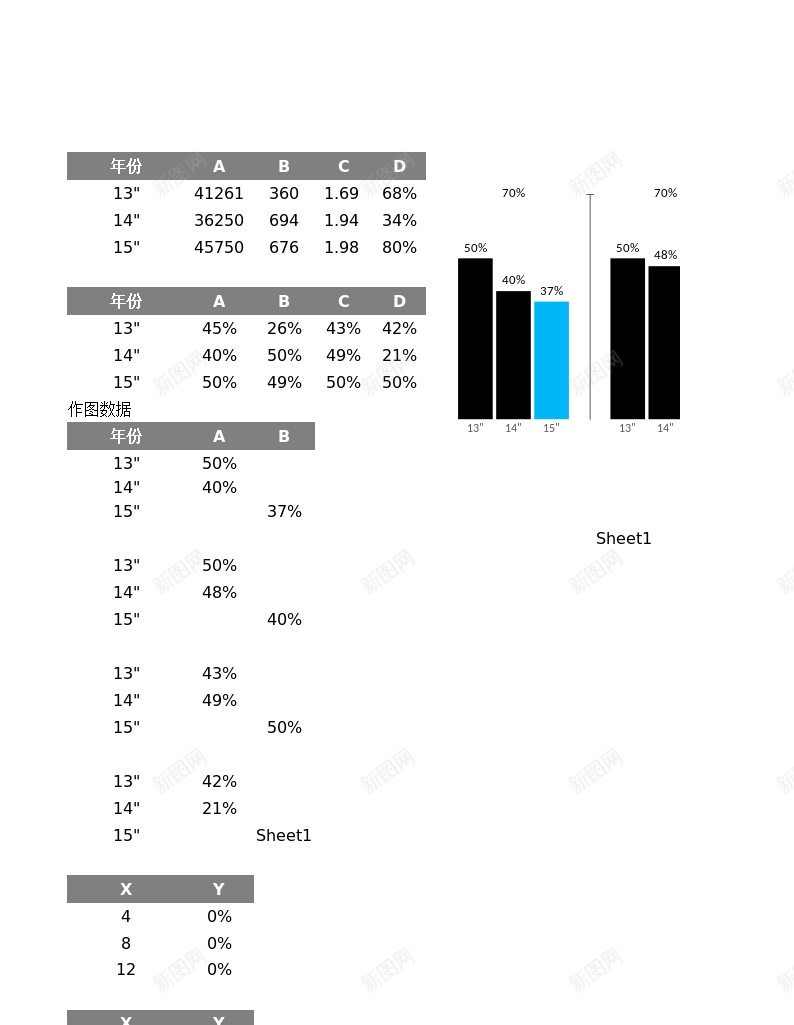 | 年份 | A | B | C | D |
|---|---|---|---|---|
| 13" | 41261 | 360 | 1.69 | 68% |
| 14" | 36250 | 694 | 1.94 | 34% |
| 15" | 45750 | 676 | 1.98 | 80% |

| 年份 | A | B | C | D |
|---|---|---|---|---|
| 13" | 45% | 26% | 43% | 42% |
| 14" | 40% | 50% | 49% | 21% |
| 15" | 50% | 49% | 50% | 50% |

作图数据

| 年份 | A | B |
|---|---|---|
| 13" | 50% | |
| 14" | 40% | |
| 15" | | 37% |
| | | |
| 13" | 50% | |
| 14" | 48% | |
| 15" | | 40% |
| | | |
| 13" | 43% | |
| 14" | 49% | |
| 15" | | 50% |
| | | |
| 13" | 42% | |
| 14" | 21% | |
| 15" | | Sheet1 |

| X | Y |
|---|---|
| 4 | 0% |
| 8 | 0% |
| 12 | 0% |

| X | Y |
|---|---|

70%
50%
40%
37%
13"
14"
15"

70%
50%
48%
13"
14"

Sheet1

新图网